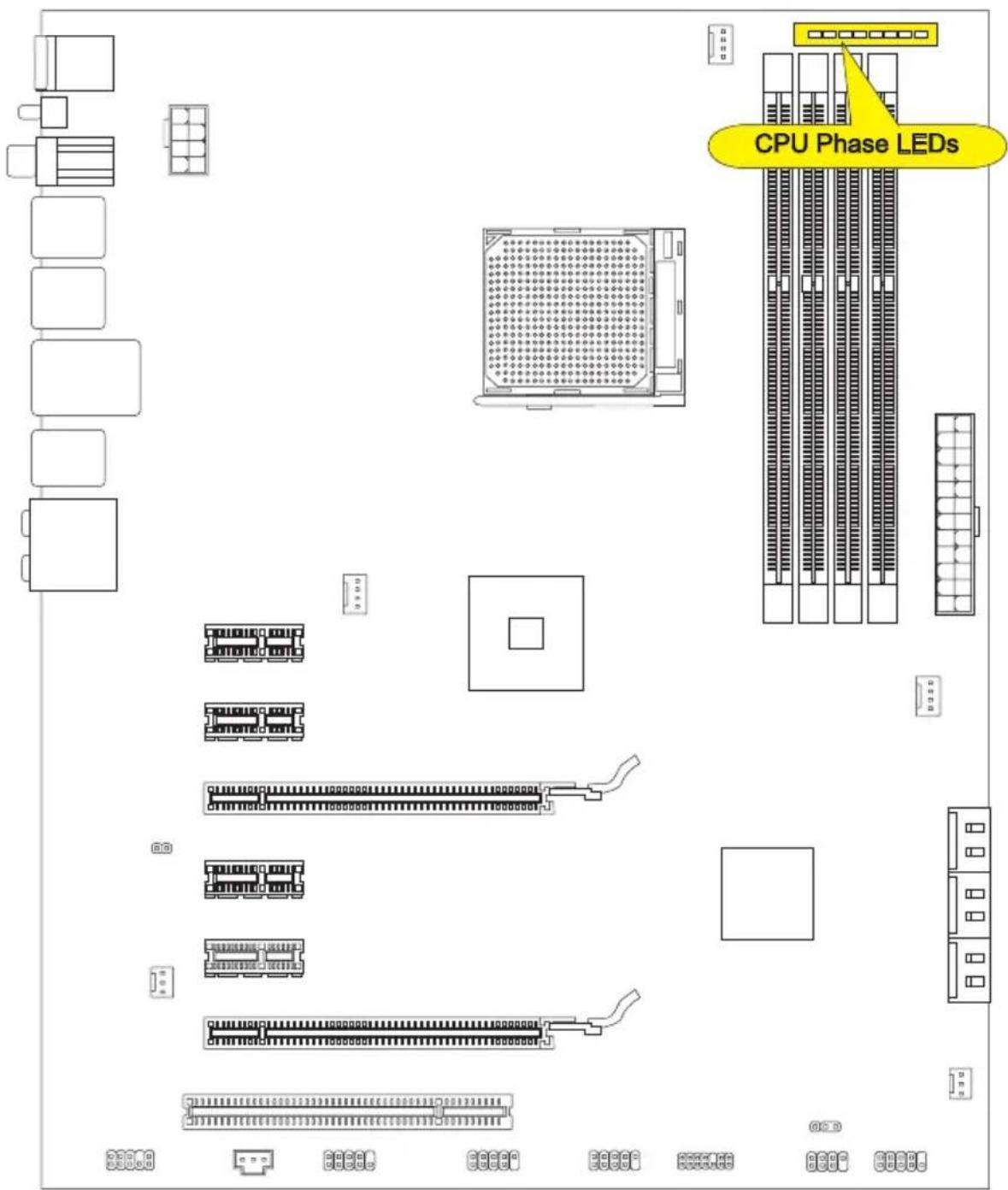 CPU Phase LEDs